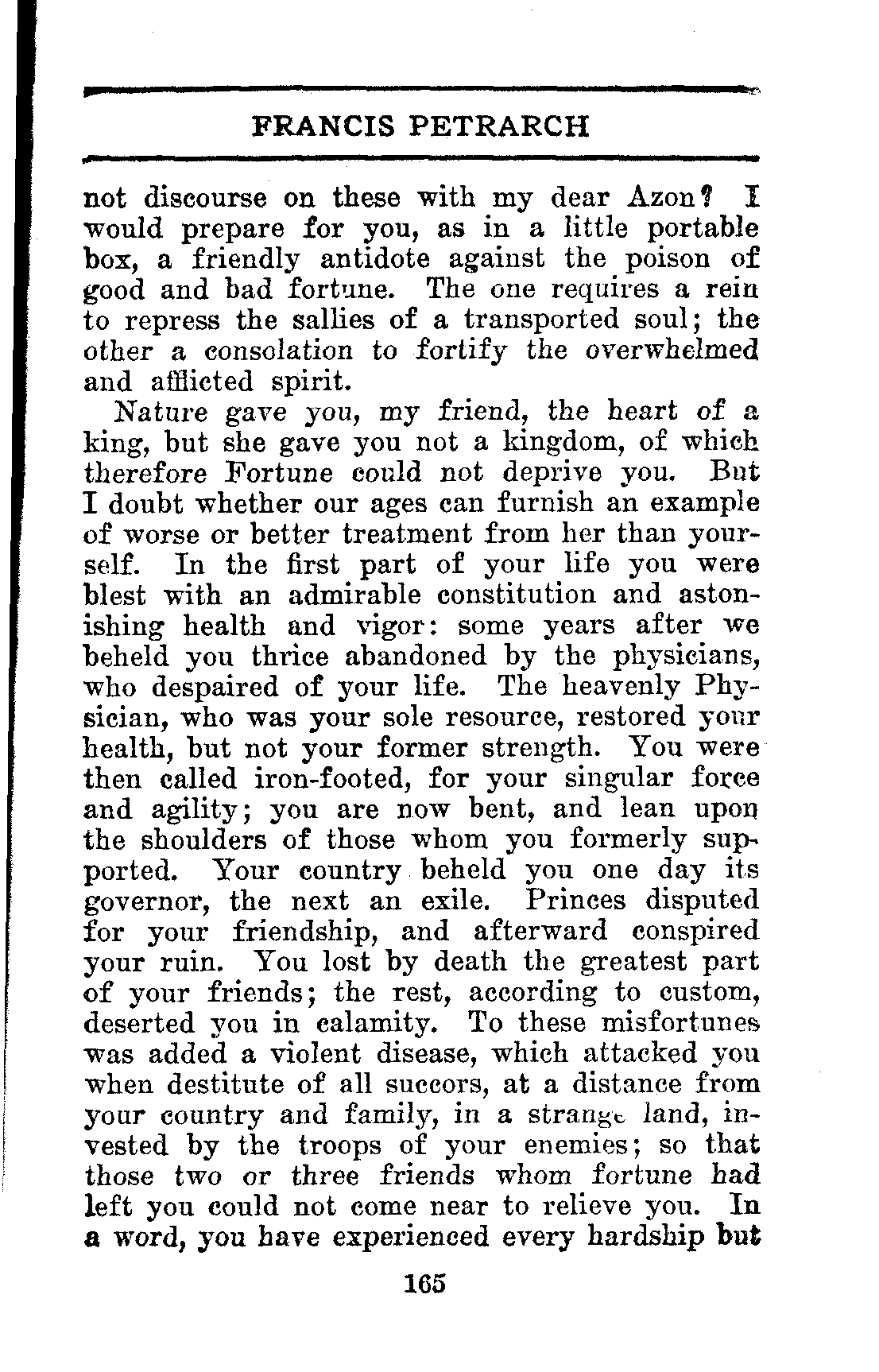 FRANCIS PETRARCH

not discourse on these with my dear Azon? I would prepare for you, as in a little portable box, a friendly antidote against the poison of good and bad fortune. The one requires a rein to repress the sallies of a transported soul; the other a consolation to fortify the overwhelmed and afflicted spirit.

Nature gave you, my friend, the heart of a king, but she gave you not a kingdom, of which therefore Fortune could not deprive you. But I doubt whether our ages can furnish an example of worse or better treatment from her than yourself. In the first part of your life you were blest with an admirable constitution and astonishing health and vigor: some years after we beheld you thrice abandoned by the physicians, who despaired of your life. The heavenly Physician, who was your sole resource, restored your health, but not your former strength. You were then called iron-footed, for your singular force and agility; you are now bent, and lean upon the shoulders of those whom you formerly supported. Your country beheld you one day its governor, the next an exile. Princes disputed for your friendship, and afterward conspired your ruin. You lost by death the greatest part of your friends; the rest, according to custom, deserted you in calamity. To these misfortunes was added a violent disease, which attacked you when destitute of all succors, at a distance from your country and family, in a strange land, invested by the troops of your enemies; so that those two or three friends whom fortune had left you could not come near to relieve you. In a word, you have experienced every hardship but

165